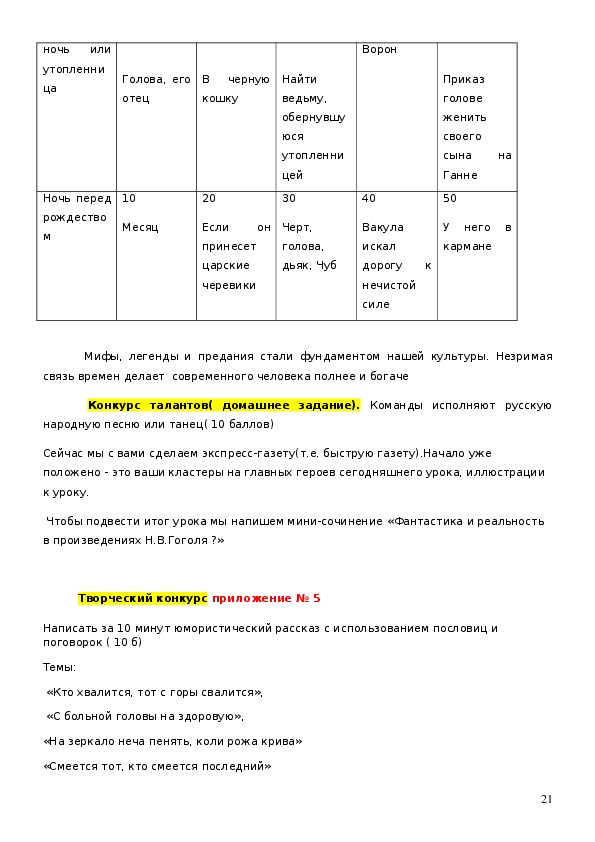 | ночь или утопленница | Голова, его отец | В черную кошку | Найти ведьму, обернувшуюся утопленницей | Ворон | Приказ голове женить своего сына на Ганне |
|---|---|---|---|---|---|
| Ночь перед рождеством | 10 Месяц | 20 Если он принесет царские черевики | 30 Черт, голова, дьяк, Чуб | 40 Вакула искал дорогу к нечистой силе | 50 У него в кармане |

Мифы, легенды и предания стали фундаментом нашей культуры. Незримая связь времен делает современного человека полнее и богаче

Конкурс талантов( домашнее задание). Команды исполняют русскую народную песню или танец( 10 баллов)

Сейчас мы с вами сделаем экспресс-газету(т.е. быструю газету).Начало уже положено - это ваши кластеры на главных героев сегодняшнего урока, иллюстрации к уроку.

Чтобы подвести итог урока мы напишем мини-сочинение «Фантастика и реальность в произведениях Н.В.Гоголя ?»

Творческий конкурс приложение № 5

Написать за 10 минут юмористический рассказ с использованием пословиц и поговорок ( 10 б)

Темы:

«Кто хвалится, тот с горы свалится»,

«С больной головы на здоровую»,

«На зеркало неча пенять, коли рожа крива»

«Смеется тот, кто смеется последний»

21